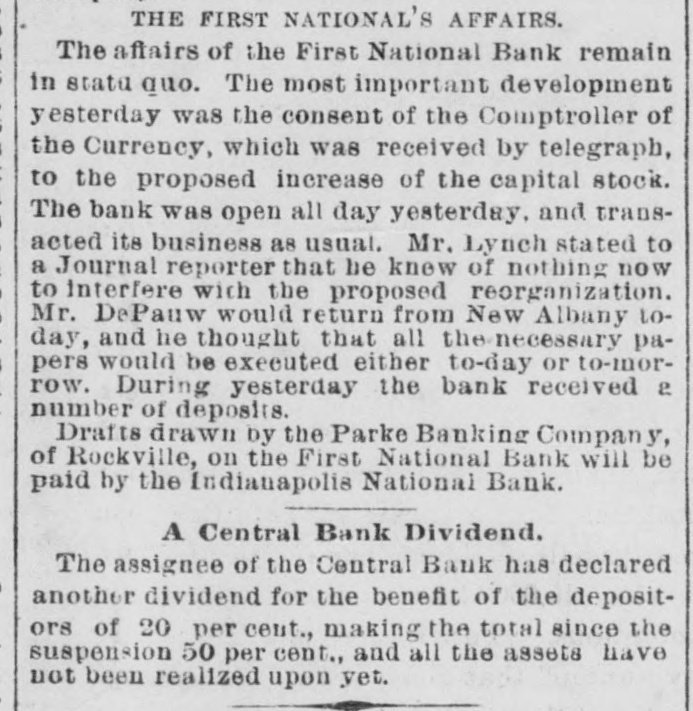 THE FIRST NATIONAL'S AFFAIRS.

The affairs of the First National Bank remain in statu quo. The most important development yesterday was the consent of the Comptroller of the Currency, which was received by telegraph, to the proposed increase of the capital stock. The bank was open all day yesterday, and transacted its business as usual. Mr. Lynch stated to a Journal reporter that he knew of nothing now to interfere with the proposed reorganization. Mr. DePauw would return from New Albany to-day, and he thought that all the necessary papers would be executed either to-day or to-morrow. During yesterday the bank received a number of deposits.

Drafts drawn by the Parke Banking Company, of Rockville, on the First National Bank will be paid by the Indianapolis National Bank.

A Central Bank Dividend.

The assignee of the Central Bank has declared another dividend for the benefit of the depositors of 20 per cent., making the total since the suspension 50 per cent., and all the assets have not been realized upon yet.